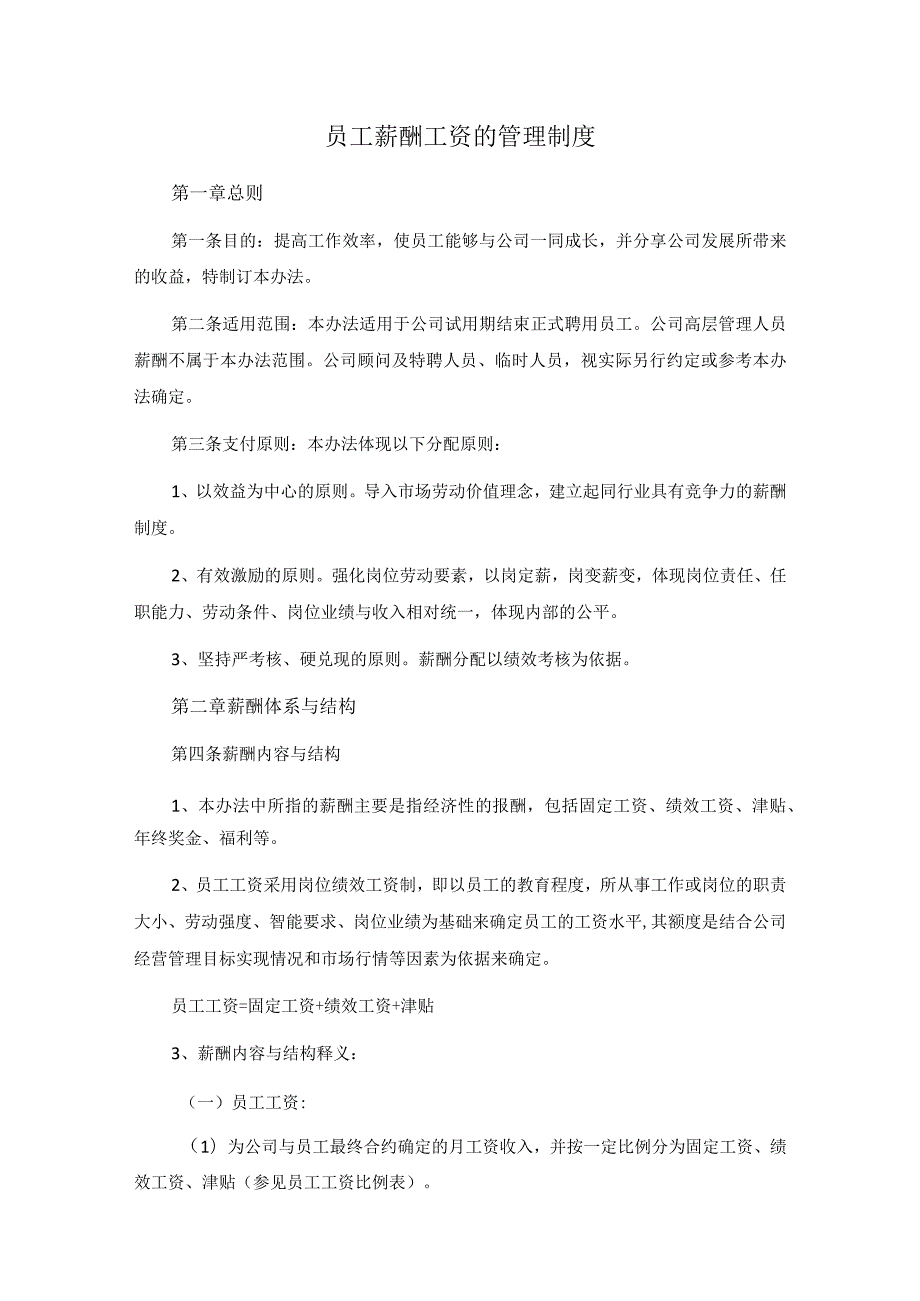 员工薪酬工资的管理制度

第一章总则

第一条目的：提高工作效率，使员工能够与公司一同成长，并分享公司发展所带来的收益，特制订本办法。

第二条适用范围：本办法适用于公司试用期结束正式聘用员工。公司高层管理人员薪酬不属于本办法范围。公司顾问及特聘人员、临时人员，视实际另行约定或参考本办法确定。

第三条支付原则：本办法体现以下分配原则：

1、以效益为中心的原则。导入市场劳动价值理念，建立起同行业具有竞争力的薪酬制度。

2、有效激励的原则。强化岗位劳动要素，以岗定薪，岗变薪变，体现岗位责任、任职能力、劳动条件、岗位业绩与收入相对统一，体现内部的公平。

3、坚持严考核、硬兑现的原则。薪酬分配以绩效考核为依据。

第二章薪酬体系与结构

第四条薪酬内容与结构

1、本办法中所指的薪酬主要是指经济性的报酬，包括固定工资、绩效工资、津贴、年终奖金、福利等。

2、员工工资采用岗位绩效工资制，即以员工的教育程度，所从事工作或岗位的职责大小、劳动强度、智能要求、岗位业绩为基础来确定员工的工资水平，其额度是结合公司经营管理目标实现情况和市场行情等因素为依据来确定。

员工工资=固定工资+绩效工资+津贴

3、薪酬内容与结构释义：

（一）员工工资：

（1）为公司与员工最终合约确定的月工资收入，并按一定比例分为固定工资、绩效工资、津贴（参见员工工资比例表）。